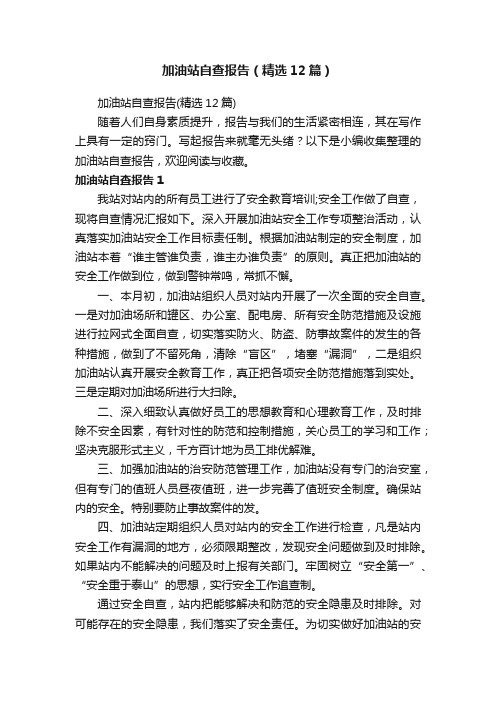 加油站自查报告（精选12篇）

加油站自查报告(精选12篇)

随着人们自身素质提升，报告与我们的生活紧密相连，其在写作上具有一定的窍门。写起报告来就毫无头绪？以下是小编收集整理的加油站自查报告，欢迎阅读与收藏。

加油站自查报告1

我站对站内的所有员工进行了安全教育培训;安全工作做了自查，现将自查情况汇报如下。深入开展加油站安全工作专项整治活动，认真落实加油站安全工作目标责任制。根据加油站制定的安全制度，加油站本着“谁主管谁负责，谁主办谁负责”的原则。真正把加油站的安全工作做到位，做到警钟常鸣，常抓不懈。

一、本月初，加油站组织人员对站内开展了一次全面的安全自查。一是对加油场所和罐区、办公室、配电房、所有安全防范措施及设施进行拉网式全面自查，切实落实防火、防盗、防事故案件的发生的各种措施，做到了不留死角，清除“盲区”，堵塞“漏洞”，二是组织加油站认真开展安全教育工作，真正把各项安全防范措施落到实处。三是定期对加油场所进行大扫除。

二、深入细致认真做好员工的思想教育和心理教育工作，及时排除不安全因素，有针对性的防范和控制措施，关心员工的学习和工作；坚决克服形式主义，千方百计地为员工排忧解难。

三、加强加油站的治安防范管理工作，加油站没有专门的治安室，但有专门的值班人员昼夜值班，进一步完善了值班安全制度。确保站内的安全。特别要防止事故案件的发。

四、加油站定期组织人员对站内的安全工作进行检查，凡是站内安全工作有漏洞的地方，必须限期整改，发现安全问题做到及时排除。如果站内不能解决的问题及时上报有关部门。牢固树立“安全第一”、“安全重于泰山”的思想，实行安全工作追查制。

通过安全自查，站内把能够解决和防范的安全隐患及时排除。对可能存在的安全隐患，我们落实了安全责任。为切实做好加油站的安